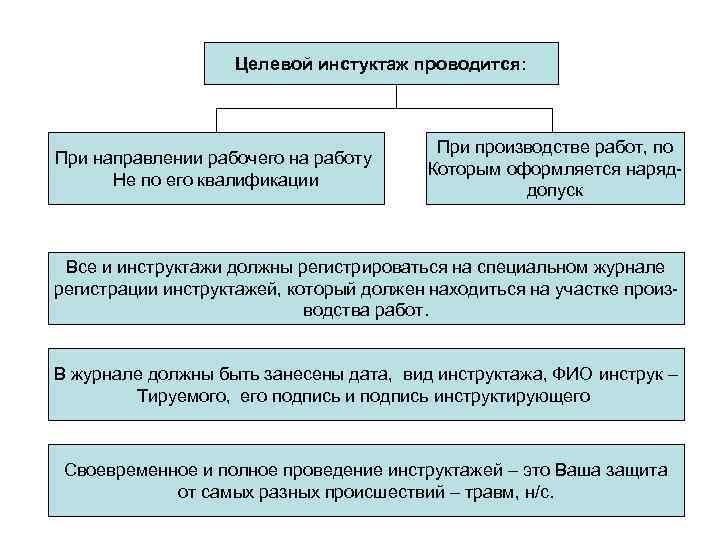 Целевой инстуктаж проводится:

При направлении рабочего на работу Не по его квалификации

При производстве работ, по Которым оформляется наряд-допуск

Все и инструктажи должны регистрироваться на специальном журнале регистрации инструктажей, который должен находиться на участке производства работ.

В журнале должны быть занесены дата, вид инструктажа, ФИО инструк – Тируемого, его подпись и подпись инструктирующего

Своевременное и полное проведение инструктажей – это Ваша защита от самых разных происшествий – травм, н/с.